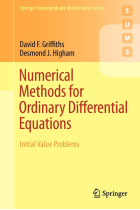 Springer Undergraduate Mathematics Series

S
U
M
S

David F. Griffiths
Desmond J. Higham

Numerical Methods for Ordinary Differential Equations

Initial Value Problems

Springer